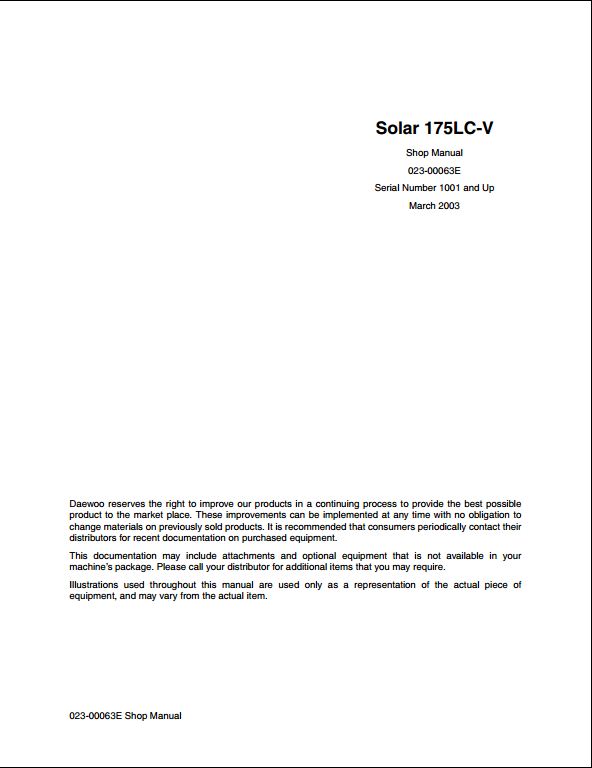 Solar 175LC-V

Shop Manual

023-00063E

Serial Number 1001 and Up

March 2003

Daewoo reserves the right to improve our products in a continuing process to provide the best possible product to the market place. These improvements can be implemented at any time with no obligation to change materials on previously sold products. It is recommended that consumers periodically contact their distributors for recent documentation on purchased equipment.

This documentation may include attachments and optional equipment that is not available in your machine's package. Please call your distributor for additional items that you may require.

Illustrations used throughout this manual are used only as a representation of the actual piece of equipment, and may vary from the actual item.

023-00063E Shop Manual